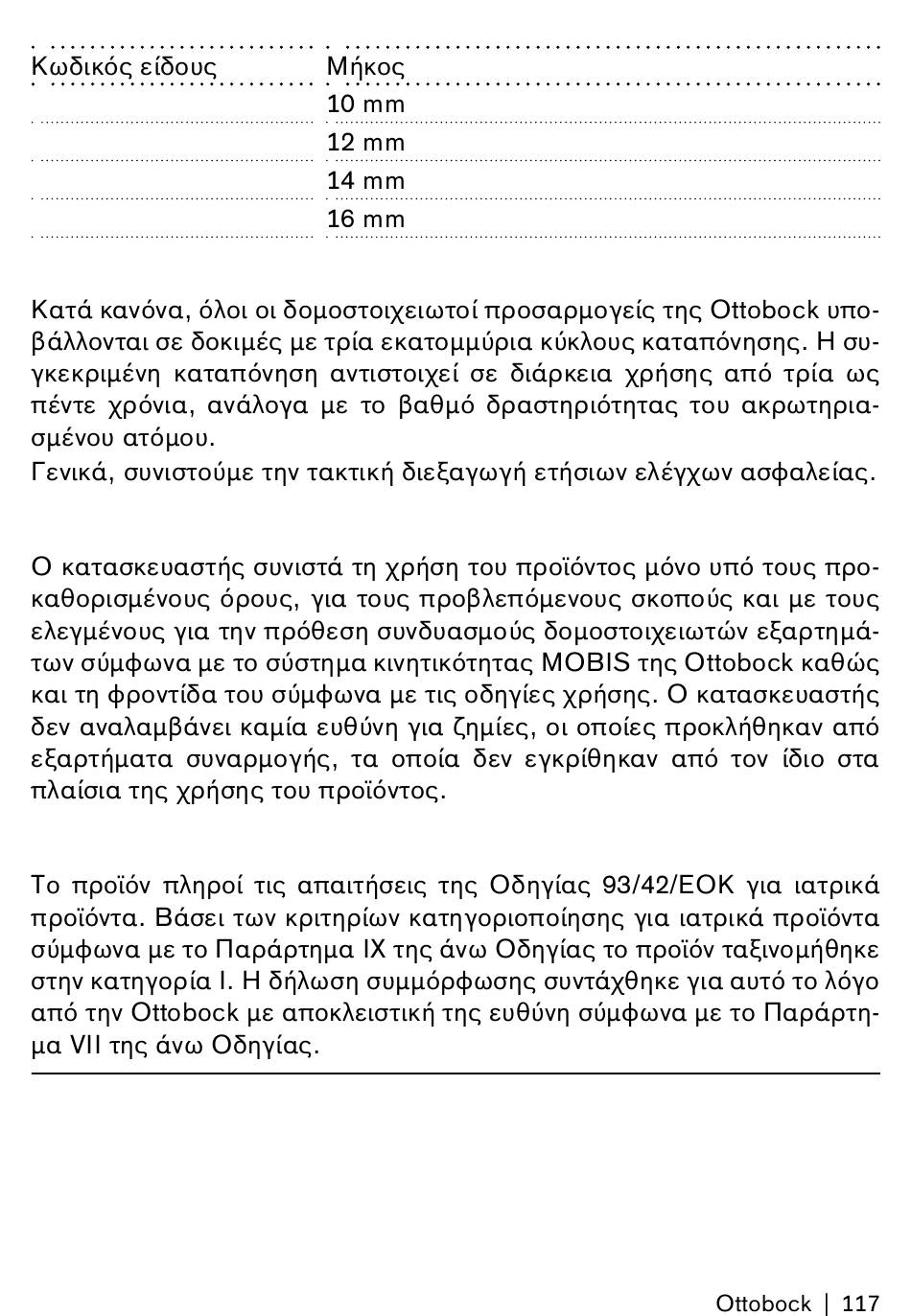 | Κωδικός είδους | Μήκος |
|---|---|
| | 10 mm |
| | 12 mm |
| | 14 mm |
| | 16 mm |

Κατά κανόνα, όλοι οι δομοστοιχειωτοί προσαρμογείς της Ottobock υποβάλλονται σε δοκιμές με τρία εκατομμύρια κύκλους καταπόνησης. Η συγκεκριμένη καταπόνηση αντιστοιχεί σε διάρκεια χρήσης από τρία ως πέντε χρόνια, ανάλογα με το βαθμό δραστηριότητας του ακρωτηριασμένου ατόμου.
Γενικά, συνιστούμε την τακτική διεξαγωγή ετήσιων ελέγχων ασφαλείας.

Ο κατασκευαστής συνιστά τη χρήση του προϊόντος μόνο υπό τους προκαθορισμένους όρους, για τους προβλεπόμενους σκοπούς και με τους ελεγμένους για την πρόθεση συνδυασμούς δομοστοιχειωτών εξαρτημάτων σύμφωνα με το σύστημα κινητικότητας MOBIS της Ottobock καθώς και τη φροντίδα του σύμφωνα με τις οδηγίες χρήσης. Ο κατασκευαστής δεν αναλαμβάνει καμία ευθύνη για ζημίες, οι οποίες προκλήθηκαν από εξαρτήματα συναρμογής, τα οποία δεν εγκρίθηκαν από τον ίδιο στα πλαίσια της χρήσης του προϊόντος.

Το προϊόν πληροί τις απαιτήσεις της Οδηγίας 93/42/ΕΟΚ για ιατρικά προϊόντα. Βάσει των κριτηρίων κατηγοριοποίησης για ιατρικά προϊόντα σύμφωνα με το Παράρτημα IX της άνω Οδηγίας το προϊόν ταξινομήθηκε στην κατηγορία I. Η δήλωση συμμόρφωσης συντάχθηκε για αυτό το λόγο από την Ottobock με αποκλειστική της ευθύνη σύμφωνα με το Παράρτημα VII της άνω Οδηγίας.

Ottobock | 117